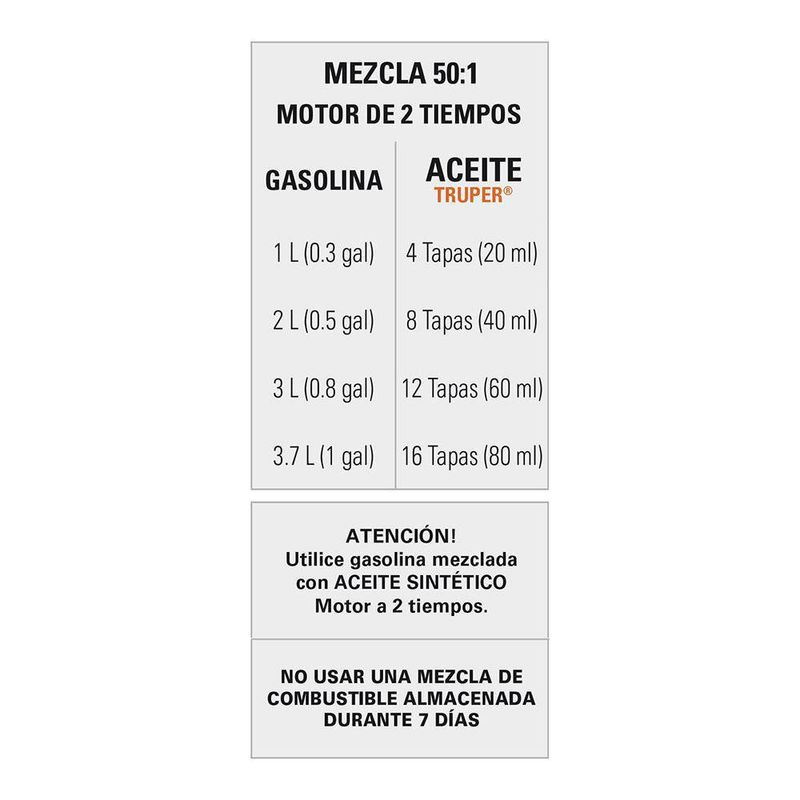 MEZCLA 50:1
MOTOR DE 2 TIEMPOS

| GASOLINA | ACEITE TRUPER® |
|---|---|
| 1 L (0.3 gal) | 4 Tapas (20 ml) |
| 2 L (0.5 gal) | 8 Tapas (40 ml) |
| 3 L (0.8 gal) | 12 Tapas (60 ml) |
| 3.7 L (1 gal) | 16 Tapas (80 ml) |

ATENCIÓN!
Utilice gasolina mezclada con ACEITE SINTÉTICO Motor a 2 tiempos.

NO USAR UNA MEZCLA DE COMBUSTIBLE ALMACENADA DURANTE 7 DÍAS